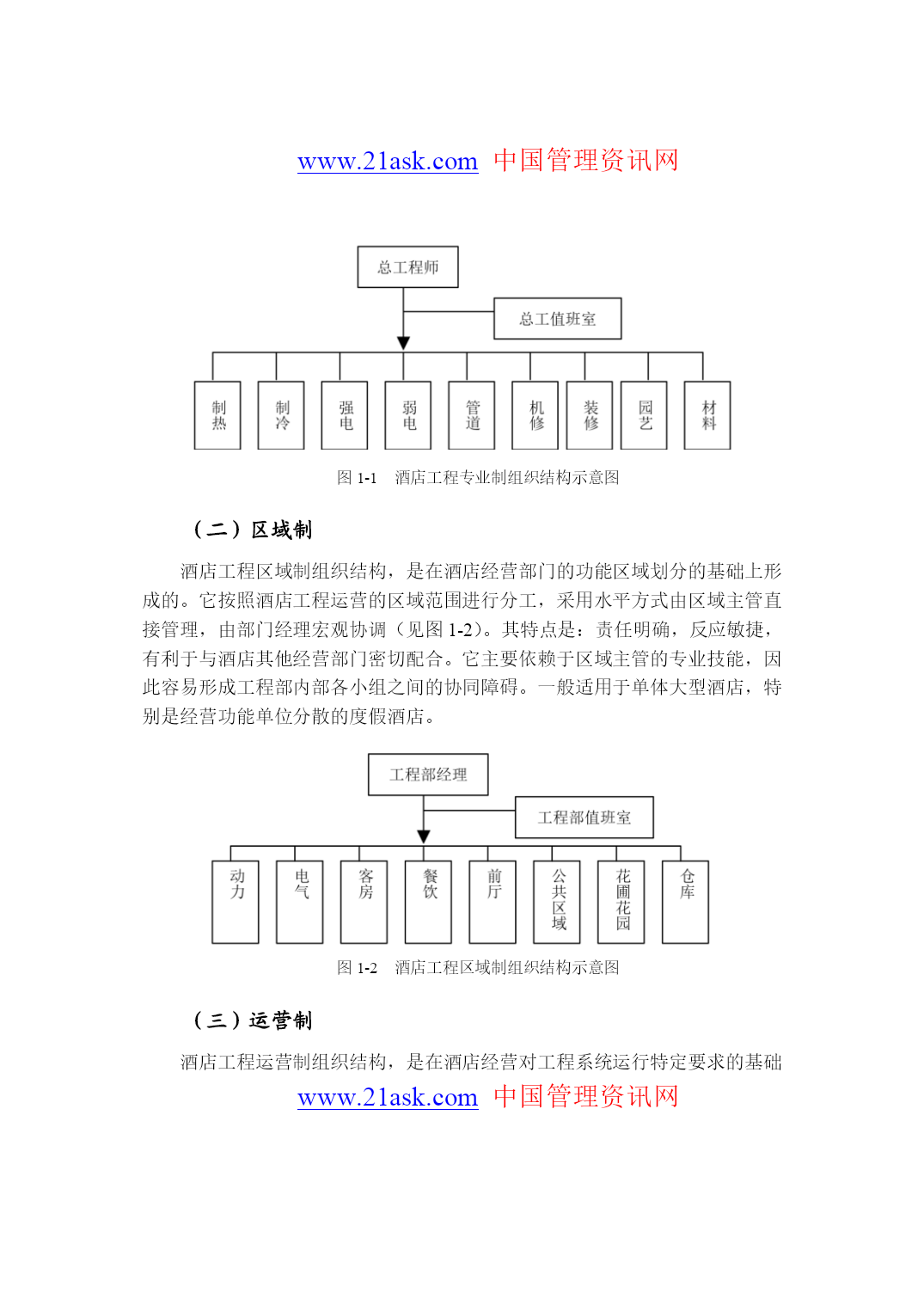 www.21ask.com 中国管理资讯网

总工程师

总工值班室

制热

制冷

强电

弱电

管道

机修

装修

园艺

材料

图 1-1 酒店工程专业制组织结构示意图

（二）区域制

酒店工程区域制组织结构，是在酒店经营部门的功能区域划分的基础上形成的。它按照酒店工程运营的区域范围进行分工，采用水平方式由区域主管直接管理，由部门经理宏观协调（见图 1-2）。其特点是：责任明确，反应敏捷，有利于与酒店其他经营部门密切配合。它主要依赖于区域主管的专业技能，因此容易形成工程部内部各小组之间的协同障碍。一般适用于单体大型酒店，特别是经营功能单位分散的度假酒店。

工程部经理

工程部值班室

动力

电气

客房

餐饮

前厅

公共区域

花圃花园

仓库

图 1-2 酒店工程区域制组织结构示意图

（三）运营制

酒店工程运营制组织结构，是在酒店经营对工程系统运行特定要求的基础

www.21ask.com 中国管理资讯网